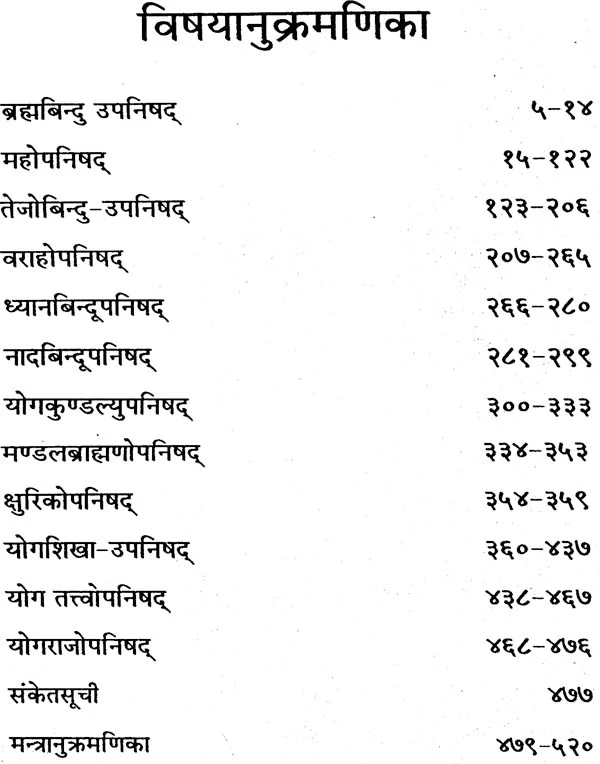 विषयानुक्रमणिका

ब्रह्मबिन्दु उपनिषद् ५-१४

महोपनिषद् १५-१२२

तेजोबिन्दु-उपनिषद् १२३-२०६

वराहोपनिषद् २०७-२६५

ध्यानबिन्दूपनिषद् २६६-२८०

नादबिन्दूपनिषद् २८१-२९९

योगकुण्डल्युपनिषद् ३००-३३३

मण्डलब्राह्मणोपनिषद् ३३४-३५३

क्षुरिकोपनिषद् ३५४-३५९

योगशिखा-उपनिषद् ३६०-४३७

योग तत्त्वोपनिषद् ४३८-४६७

योगराजोपनिषद् ४६८-४७६

संकेतसूची ४७७

मन्त्रानुक्रमणिका ४७९-५२०